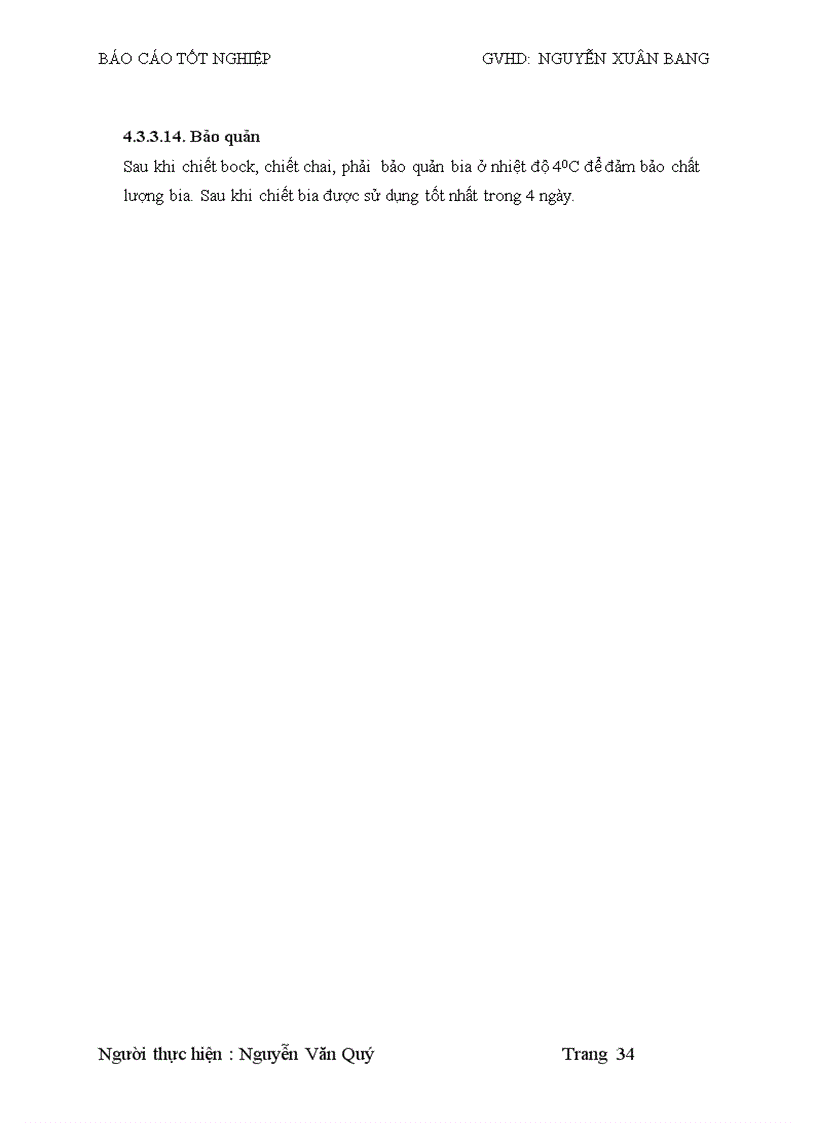 BÁO CÁO TỐT NGHIỆP GVHD: NGUYỄN XUÂN BANG

4.3.3.14. Bảo quản

Sau khi chiết bock, chiết chai, phải bảo quản bia ở nhiệt độ $4^0C$ để đảm bảo chất lượng bia. Sau khi chiết bia được sử dụng tốt nhất trong 4 ngày.

Người thực hiện : Nguyễn Văn Quý Trang 34